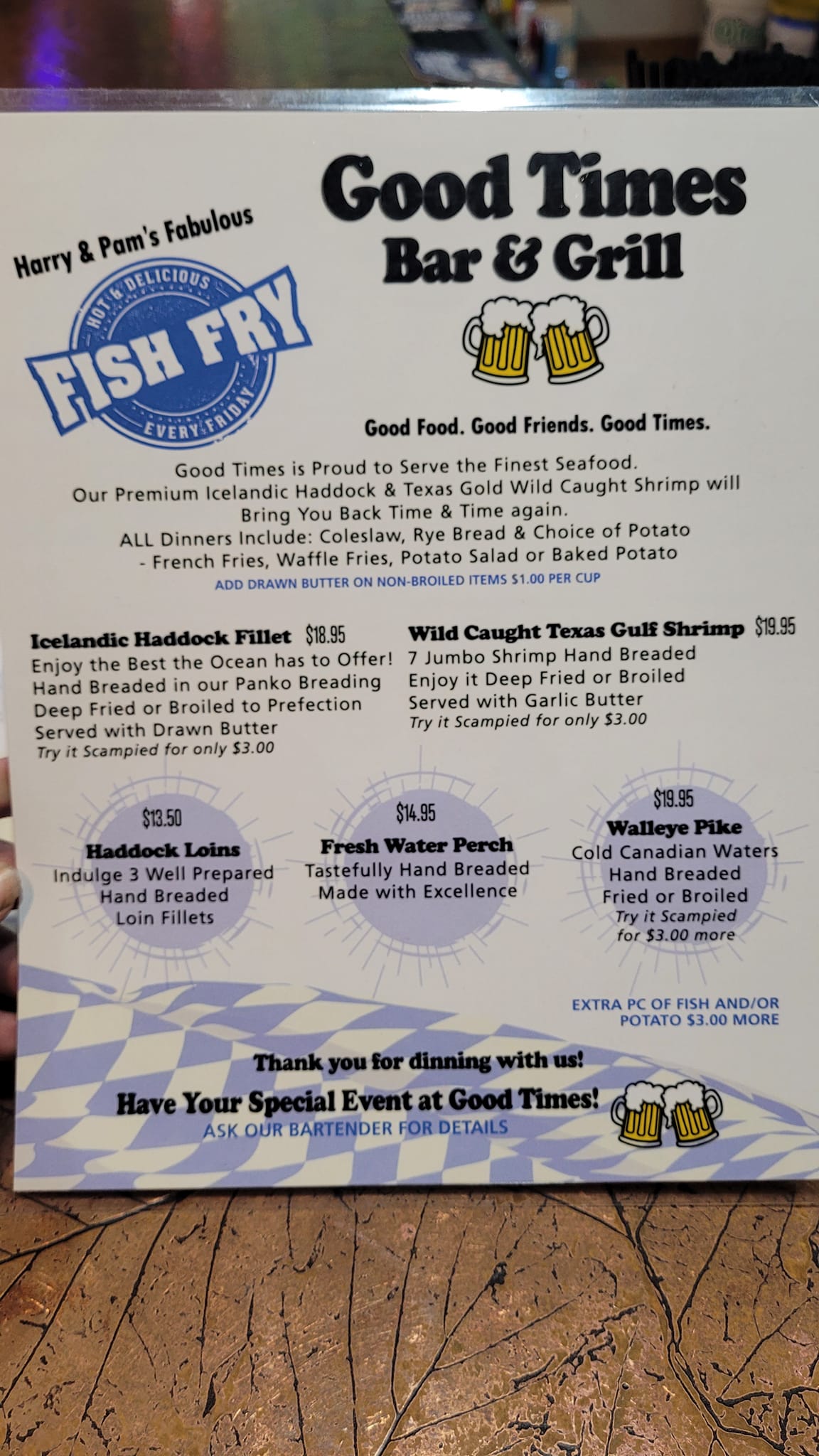 Harry & Pam's Fabulous

HOT & DELICIOUS
FISH FRY
EVERY FRIDAY

Good Times
Bar & Grill

Good Food. Good Friends. Good Times.

Good Times is Proud to Serve the Finest Seafood. Our Premium Icelandic Haddock & Texas Gold Wild Caught Shrimp will Bring You Back Time & Time again. ALL Dinners Include: Coleslaw, Rye Bread & Choice of Potato - French Fries, Waffle Fries, Potato Salad or Baked Potato

ADD DRAWN BUTTER ON NON-BROILED ITEMS $1.00 PER CUP

Icelandic Haddock Fillet $18.95
Enjoy the Best the Ocean has to Offer!
Hand Breaded in our Panko Breading
Deep Fried or Broiled to Prefection
Served with Drawn Butter
Try it Scampied for only $3.00

Wild Caught Texas Gulf Shrimp $19.95
7 Jumbo Shrimp Hand Breaded
Enjoy it Deep Fried or Broiled
Served with Garlic Butter
Try it Scampied for only $3.00

$13.50
Haddock Loins
Indulge 3 Well Prepared
Hand Breaded
Loin Fillets

$14.95
Fresh Water Perch
Tastefully Hand Breaded
Made with Excellence

$19.95
Walleye Pike
Cold Canadian Waters
Hand Breaded
Fried or Broiled
Try it Scampied
for $3.00 more

EXTRA PC OF FISH AND/OR
POTATO $3.00 MORE

Thank you for dinning with us!

Have Your Special Event at Good Times!
ASK OUR BARTENDER FOR DETAILS